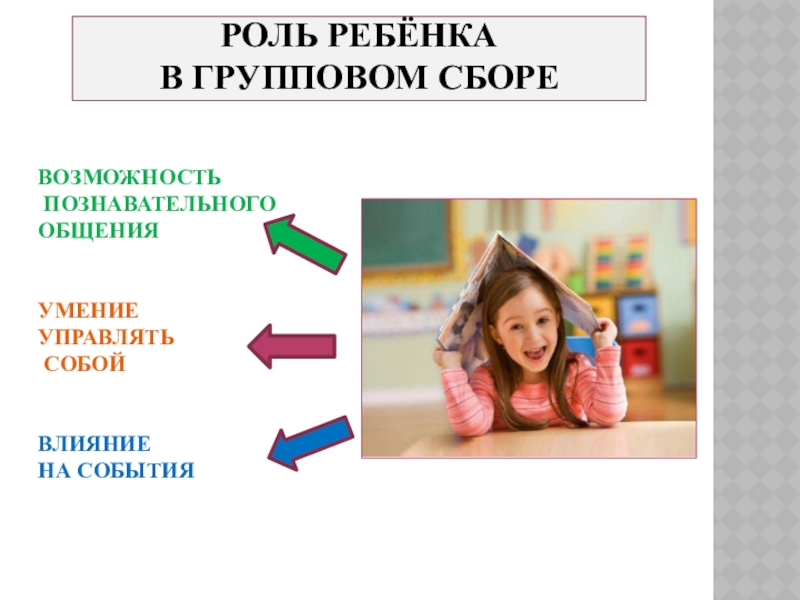 РОЛЬ РЕБЁНКА
В ГРУППОВОМ СБОРЕ

ВОЗМОЖНОСТЬ
ПОЗНАВАТЕЛЬНОГО
ОБЩЕНИЯ

УМЕНИЕ
УПРАВЛЯТЬ
СОБОЙ

ВЛИЯНИЕ
НА СОБЫТИЯ